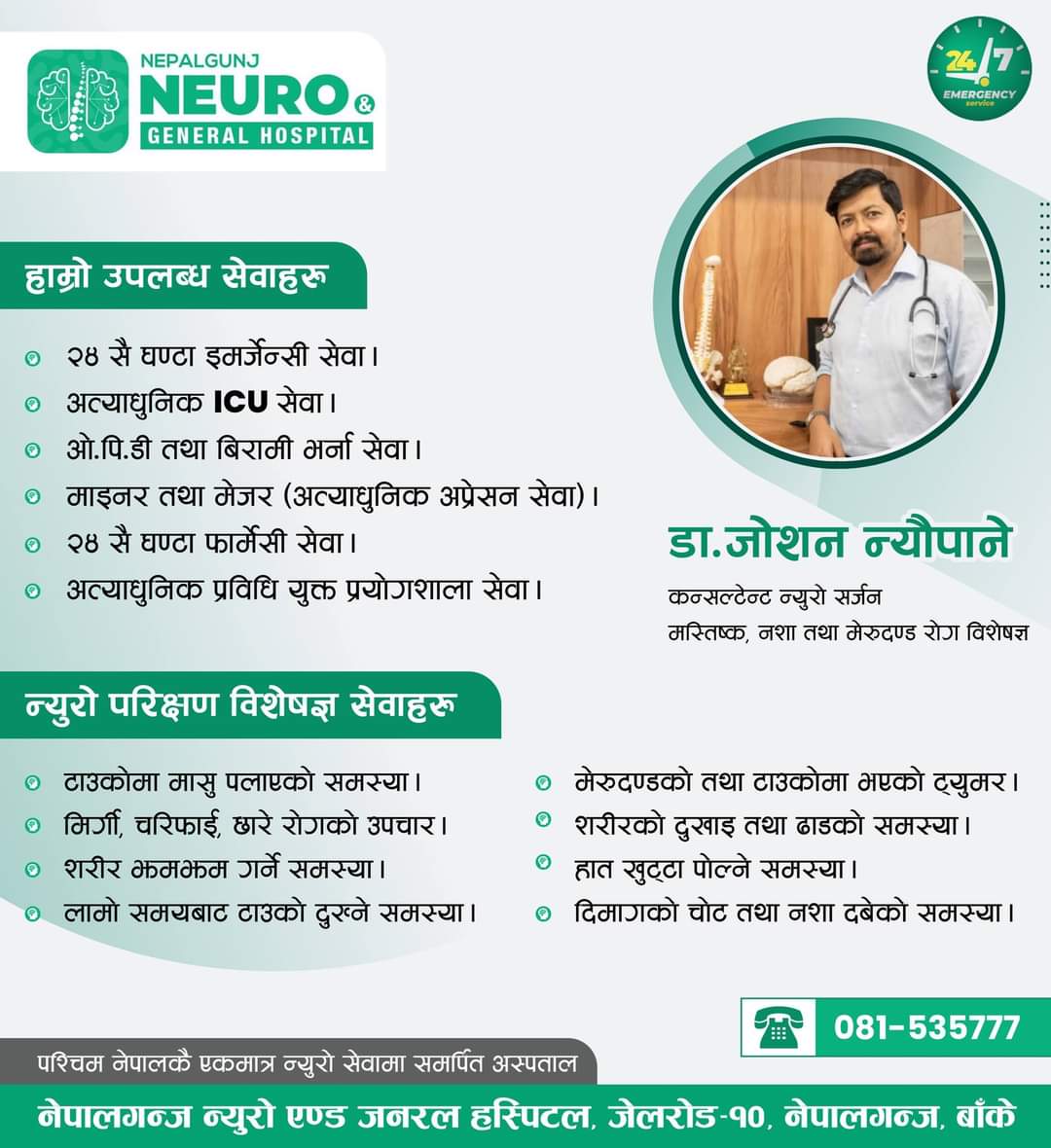 NEPALGUNJ
NEURO &
GENERAL HOSPITAL

24/7
EMERGENCY
service

हाम्रो उपलब्ध सेवाहरू

२४ सै घण्टा इमर्जेन्सी सेवा।
अत्याधुनिक ICU सेवा।
ओ.पि.डी तथा बिरामी भर्ना सेवा।
माइनर तथा मेजर (अत्याधुनिक अप्रेसन सेवा)।
२४ सै घण्टा फार्मेसी सेवा।
अत्याधुनिक प्रविधि युक्त प्रयोगशाला सेवा।

डा.जोशन न्यौपाने
कन्सल्टेन्ट न्युरो सर्जन
मस्तिष्क, नशा तथा मेरुदण्ड रोग विशेषज्ञ

न्युरो परिक्षण विशेषज्ञ सेवाहरू

टाउकोमा मासु पलाएको समस्या।
मिर्गी, चरिफाई, छारे रोगको उपचार।
शरीर झमझम गर्ने समस्या।
लामो समयबाट टाउको दुख्ने समस्या।

मेरुदण्डको तथा टाउकोमा भएको ट्युमर।
शरीरको दुखाइ तथा ढाडको समस्या।
हात खुट्टा पोल्ने समस्या।
दिमागको चोट तथा नशा दबेको समस्या।

081-535777

पश्चिम नेपालकै एकमात्र न्युरो सेवामा समर्पित अस्पताल

नेपालगन्ज न्युरो एण्ड जनरल हस्पिटल, जेलरोड-१०, नेपालगन्ज, बाँके